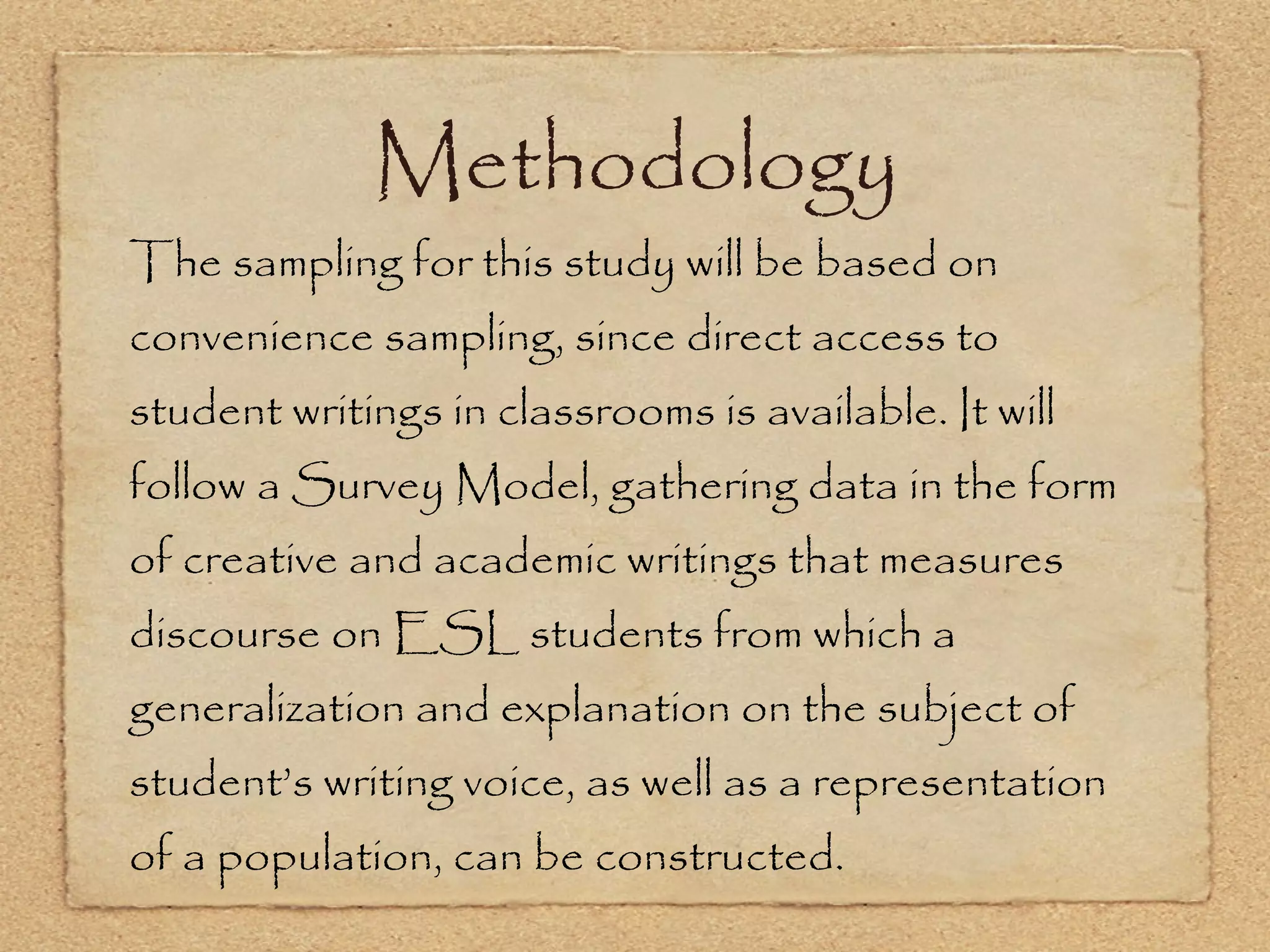 Methodology

The sampling for this study will be based on convenience sampling, since direct access to student writings in classrooms is available. It will follow a Survey Model, gathering data in the form of creative and academic writings that measures discourse on ESL students from which a generalization and explanation on the subject of student's writing voice, as well as a representation of a population, can be constructed.